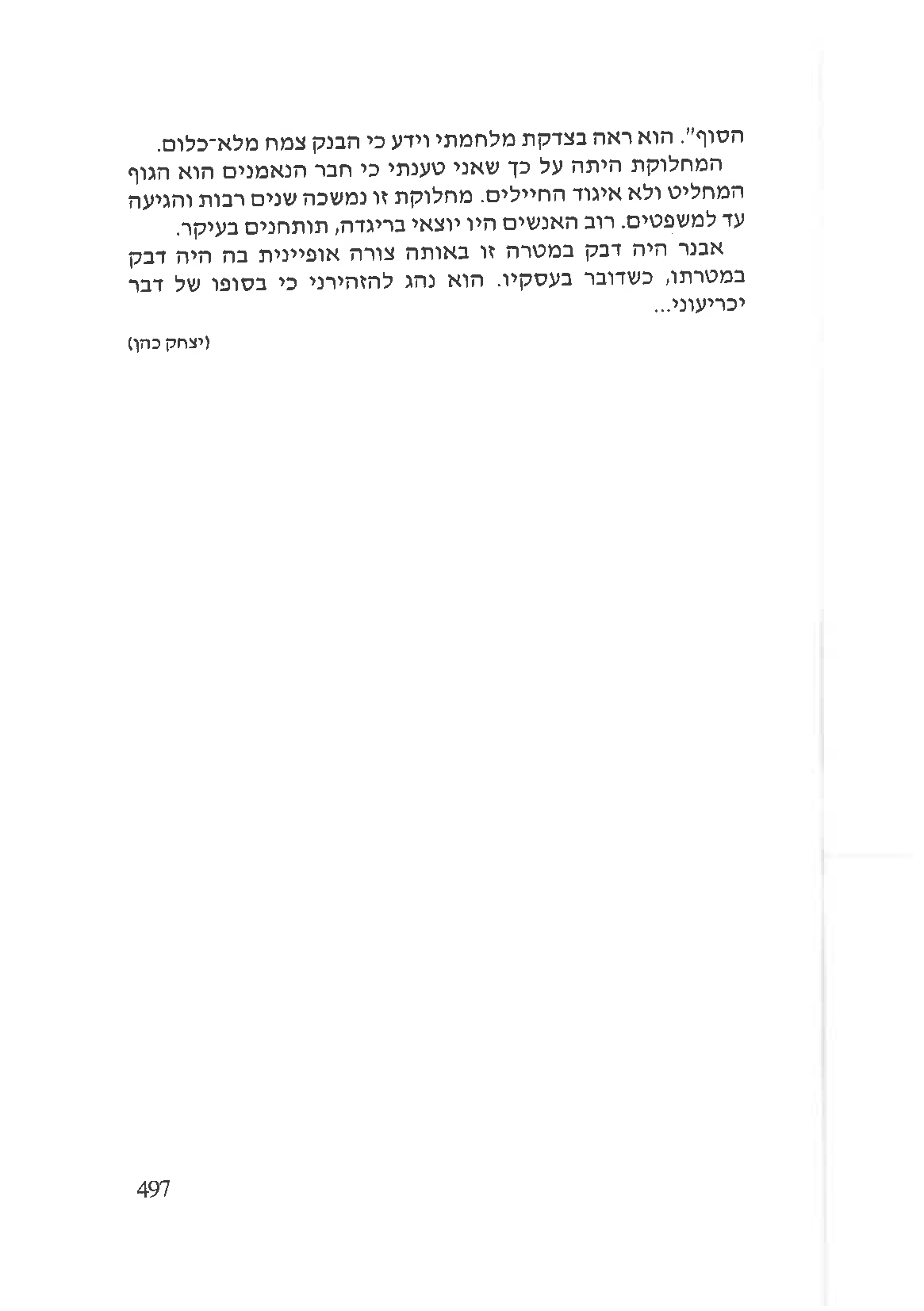 הסוף". הוא ראה בצדקת מלחמתי וידע כי הבנק צמח מלא־כלום.

המחלוקת היתה על כך שאני טענתי כי חבר הנאמנים הוא הגוף המחליט ולא איגוד החיילים. מחלוקת זו נמשכה שנים רבות והגיעה עד למשפטים. רוב האנשים היו יוצאי בריגדה, תותחנים בעיקר.

אבנר היה דבק במטרה זו באותה צורה אופיינית בה היה דבק במטרתו, כשדובר בעסקיו. הוא נהג להזהירני כי בסופו של דבר יכריעוני...

(יצחק כהן)

497